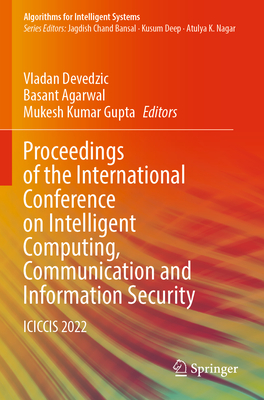 Algorithms for Intelligent Systems
Series Editors: Jagdish Chand Bansal · Kusum Deep · Atulya K. Nagar

Vladan Devedzic
Basant Agarwal
Mukesh Kumar Gupta Editors

Proceedings of the International Conference on Intelligent Computing, Communication and Information Security

ICICCIS 2022

Springer